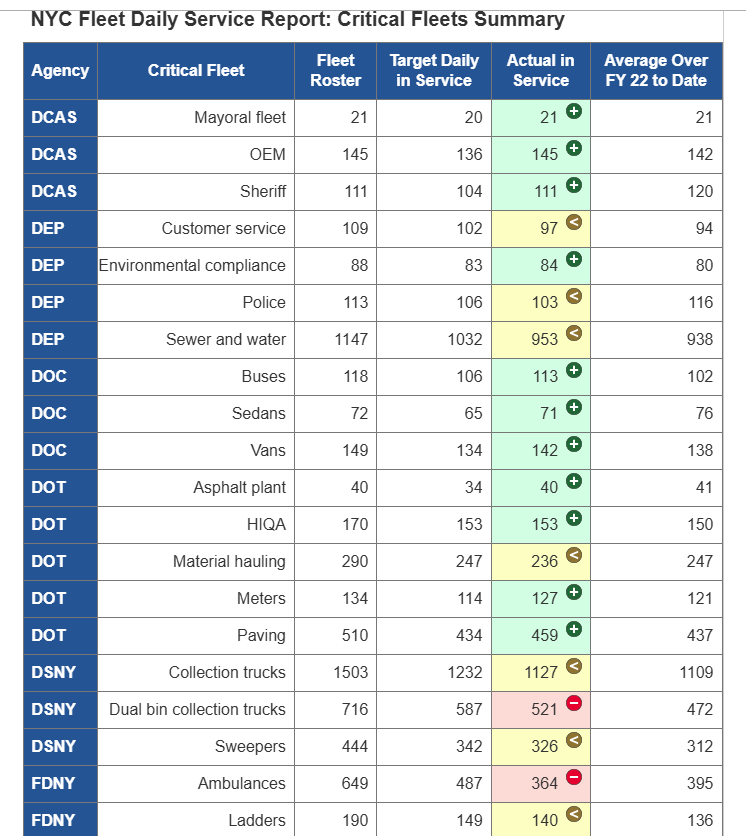 NYC Fleet Daily Service Report: Critical Fleets Summary

| Agency | Critical Fleet | Fleet Roster | Target Daily in Service | Actual in Service | Average Over FY 22 to Date |
|---|---|---|---|---|---|
| DCAS | Mayoral fleet | 21 | 20 | 21 | 21 |
| DCAS | OEM | 145 | 136 | 145 | 142 |
| DCAS | Sheriff | 111 | 104 | 111 | 120 |
| DEP | Customer service | 109 | 102 | 97 | 94 |
| DEP | Environmental compliance | 88 | 83 | 84 | 80 |
| DEP | Police | 113 | 106 | 103 | 116 |
| DEP | Sewer and water | 1147 | 1032 | 953 | 938 |
| DOC | Buses | 118 | 106 | 113 | 102 |
| DOC | Sedans | 72 | 65 | 71 | 76 |
| DOC | Vans | 149 | 134 | 142 | 138 |
| DOT | Asphalt plant | 40 | 34 | 40 | 41 |
| DOT | HIQA | 170 | 153 | 153 | 150 |
| DOT | Material hauling | 290 | 247 | 236 | 247 |
| DOT | Meters | 134 | 114 | 127 | 121 |
| DOT | Paving | 510 | 434 | 459 | 437 |
| DSNY | Collection trucks | 1503 | 1232 | 1127 | 1109 |
| DSNY | Dual bin collection trucks | 716 | 587 | 521 | 472 |
| DSNY | Sweepers | 444 | 342 | 326 | 312 |
| FDNY | Ambulances | 649 | 487 | 364 | 395 |
| FDNY | Ladders | 190 | 149 | 140 | 136 |